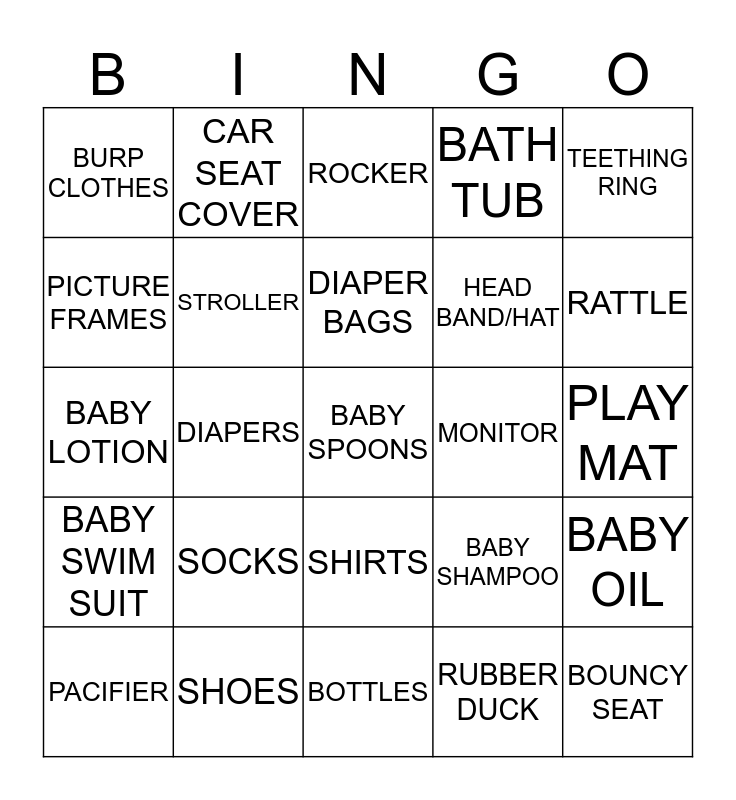 | B | I | N | G | O |
|---|---|---|---|---|
| BURP CLOTHES | CAR SEAT COVER | ROCKER | BATH TUB | TEETHING RING |
| PICTURE FRAMES | STROLLER | DIAPER BAGS | HEAD BAND/HAT | RATTLE |
| BABY LOTION | DIAPERS | BABY SPOONS | MONITOR | PLAY MAT |
| BABY SWIM SUIT | SOCKS | SHIRTS | BABY SHAMPOO | BABY OIL |
| PACIFIER | SHOES | BOTTLES | RUBBER DUCK | BOUNCY SEAT |